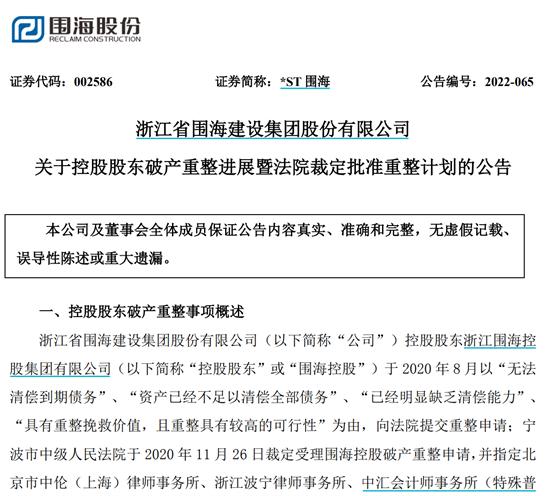 围海股份
RECLAIM CONSTRUCTION

证券代码：002586　　证券简称：*ST 围海　　公告编号：2022-065

浙江省围海建设集团股份有限公司

关于控股股东破产重整进展暨法院裁定批准重整计划的公告

本公司及董事会全体成员保证公告内容真实、准确和完整，无虚假记载、误导性陈述或重大遗漏。

一、控股股东破产重整事项概述

浙江省围海建设集团股份有限公司（以下简称“公司”）控股股东浙江围海控股集团有限公司（以下简称“控股股东”或“围海控股”）于 2020 年 8 月以“无法清偿到期债务”、“资产已经不足以清偿全部债务”、“已经明显缺乏清偿能力”、“具有重整挽救价值，且重整具有较高的可行性”为由，向法院提交重整申请；宁波市中级人民法院于 2020 年 11 月 26 日裁定受理围海控股破产重整申请，并指定北京市中伦（上海）律师事务所、浙江波宁律师事务所、中汇会计师事务所（特殊普